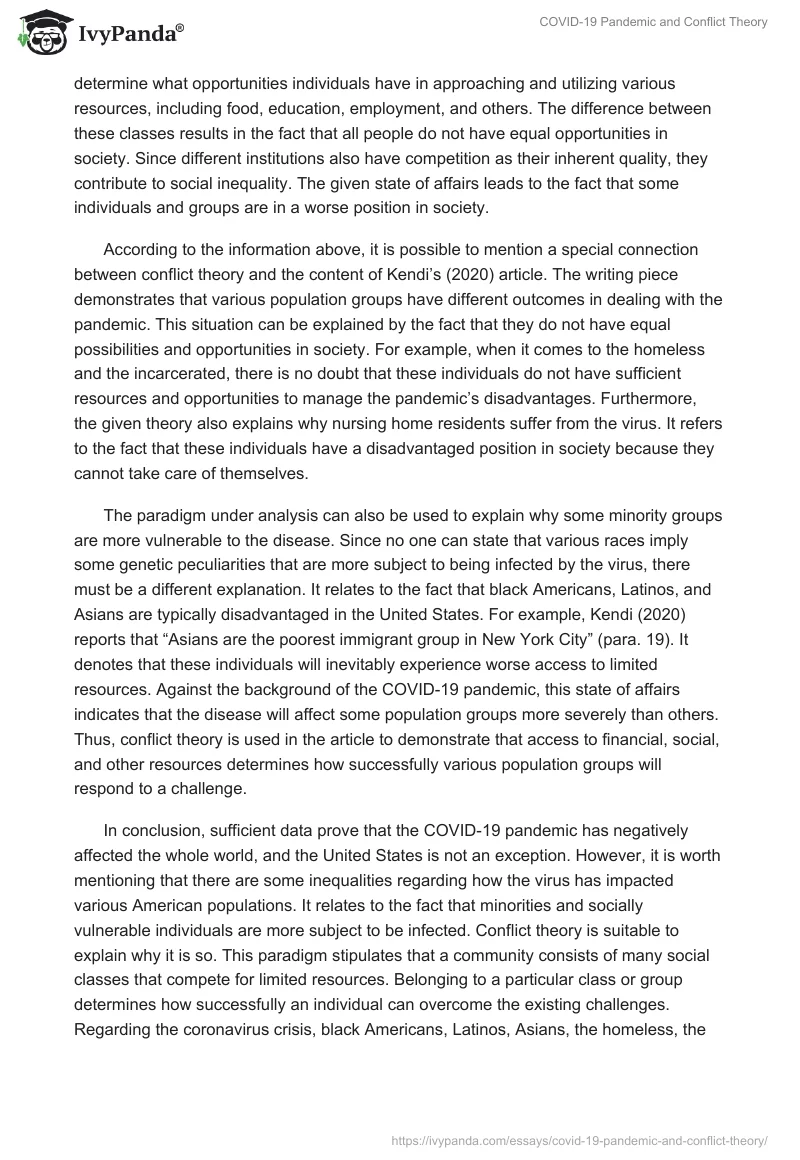 IvyPanda®

COVID-19 Pandemic and Conflict Theory

determine what opportunities individuals have in approaching and utilizing various resources, including food, education, employment, and others. The difference between these classes results in the fact that all people do not have equal opportunities in society. Since different institutions also have competition as their inherent quality, they contribute to social inequality. The given state of affairs leads to the fact that some individuals and groups are in a worse position in society.

According to the information above, it is possible to mention a special connection between conflict theory and the content of Kendi's (2020) article. The writing piece demonstrates that various population groups have different outcomes in dealing with the pandemic. This situation can be explained by the fact that they do not have equal possibilities and opportunities in society. For example, when it comes to the homeless and the incarcerated, there is no doubt that these individuals do not have sufficient resources and opportunities to manage the pandemic's disadvantages. Furthermore, the given theory also explains why nursing home residents suffer from the virus. It refers to the fact that these individuals have a disadvantaged position in society because they cannot take care of themselves.

The paradigm under analysis can also be used to explain why some minority groups are more vulnerable to the disease. Since no one can state that various races imply some genetic peculiarities that are more subject to being infected by the virus, there must be a different explanation. It relates to the fact that black Americans, Latinos, and Asians are typically disadvantaged in the United States. For example, Kendi (2020) reports that "Asians are the poorest immigrant group in New York City" (para. 19). It denotes that these individuals will inevitably experience worse access to limited resources. Against the background of the COVID-19 pandemic, this state of affairs indicates that the disease will affect some population groups more severely than others. Thus, conflict theory is used in the article to demonstrate that access to financial, social, and other resources determines how successfully various population groups will respond to a challenge.

In conclusion, sufficient data prove that the COVID-19 pandemic has negatively affected the whole world, and the United States is not an exception. However, it is worth mentioning that there are some inequalities regarding how the virus has impacted various American populations. It relates to the fact that minorities and socially vulnerable individuals are more subject to be infected. Conflict theory is suitable to explain why it is so. This paradigm stipulates that a community consists of many social classes that compete for limited resources. Belonging to a particular class or group determines how successfully an individual can overcome the existing challenges. Regarding the coronavirus crisis, black Americans, Latinos, Asians, the homeless, the

https://ivypanda.com/essays/covid-19-pandemic-and-conflict-theory/